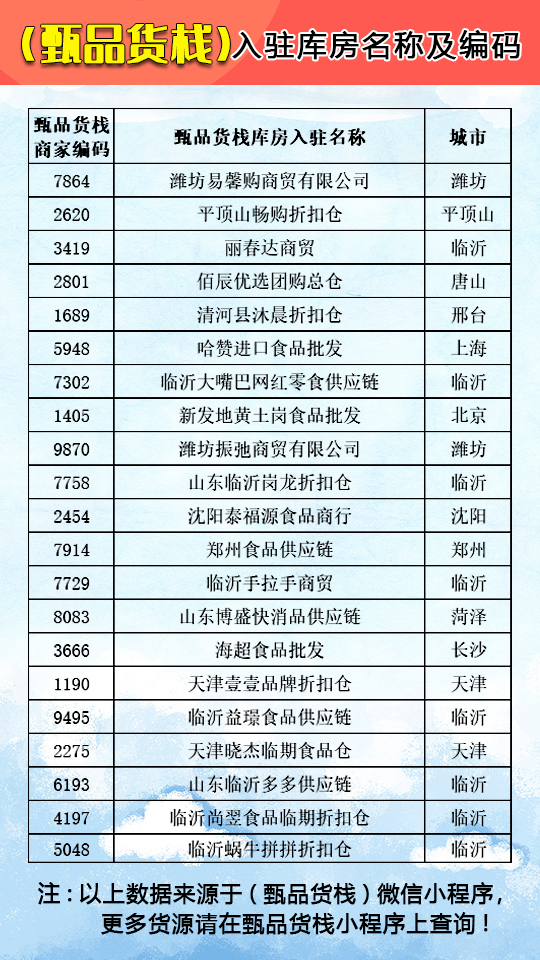 (甄品货栈)入驻库房名称及编码

| 甄品货栈商家编码 | 甄品货栈库房入驻名称 | 城市 |
|---|---|---|
| 7864 | 潍坊易馨购商贸有限公司 | 潍坊 |
| 2620 | 平顶山畅购折扣仓 | 平顶山 |
| 3419 | 丽春达商贸 | 临沂 |
| 2801 | 佰辰优选团购总仓 | 唐山 |
| 1689 | 清河县沐晨折扣仓 | 邢台 |
| 5948 | 哈赞进口食品批发 | 上海 |
| 7302 | 临沂大嘴巴网红零食供应链 | 临沂 |
| 1405 | 新发地黄土岗食品批发 | 北京 |
| 9870 | 潍坊振弛商贸有限公司 | 潍坊 |
| 7758 | 山东临沂岗龙折扣仓 | 临沂 |
| 2454 | 沈阳泰福源食品商行 | 沈阳 |
| 7914 | 郑州食品供应链 | 郑州 |
| 7729 | 临沂手拉手商贸 | 临沂 |
| 8083 | 山东博盛快消品供应链 | 菏泽 |
| 3666 | 海超食品批发 | 长沙 |
| 1190 | 天津壹壹品牌折扣仓 | 天津 |
| 9495 | 临沂益璟食品供应链 | 临沂 |
| 2275 | 天津晓杰临期食品仓 | 天津 |
| 6193 | 山东临沂多多供应链 | 临沂 |
| 4197 | 临沂尚翌食品临期折扣仓 | 临沂 |
| 5048 | 临沂蜗牛拼拼折扣仓 | 临沂 |

注:以上数据来源于(甄品货栈)微信小程序,
更多货源请在甄品货栈小程序上查询!